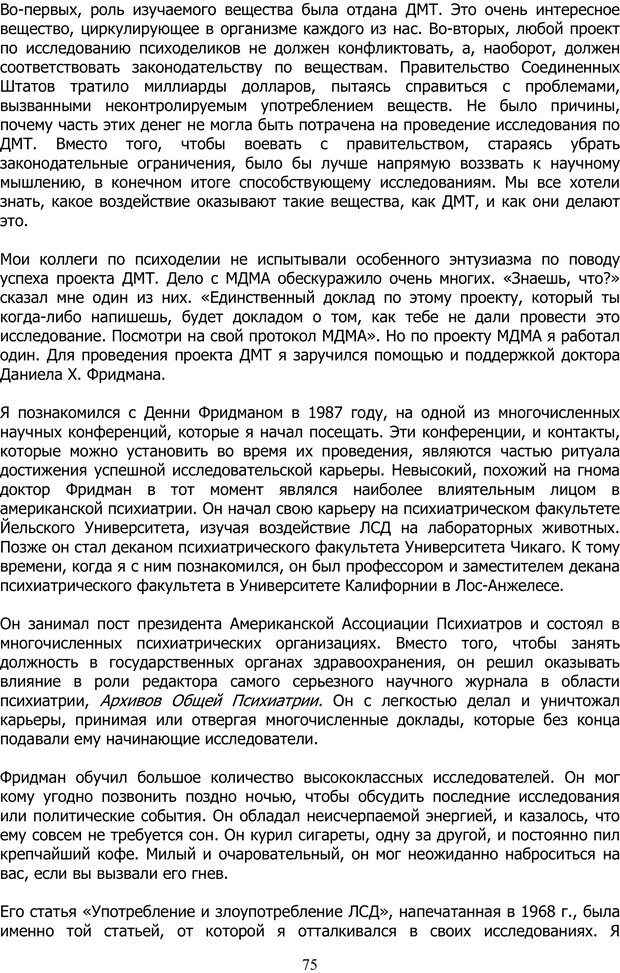 Во-первых, роль изучаемого вещества была отдана ДМТ. Это очень интересное вещество, циркулирующее в организме каждого из нас. Во-вторых, любой проект по исследованию психоделиков не должен конфликтовать, а, наоборот, должен соответствовать законодательству по веществам. Правительство Соединенных Штатов тратило миллиарды долларов, пытаясь справиться с проблемами, вызванными неконтролируемым употреблением веществ. Не было причины, почему часть этих денег не могла быть потрачена на проведение исследования по ДМТ. Вместо того, чтобы воевать с правительством, стараясь убрать законодательные ограничения, было бы лучше напрямую воззвать к научному мышлению, в конечном итоге способствующему исследованиям. Мы все хотели знать, какое воздействие оказывают такие вещества, как ДМТ, и как они делают это.

Мои коллеги по психоделии не испытывали особенного энтузиазма по поводу успеха проекта ДМТ. Дело с МДМА обескуражило очень многих. «Знаешь, что?» сказал мне один из них. «Единственный доклад по этому проекту, который ты когда-либо напишешь, будет докладом о том, как тебе не дали провести это исследование. Посмотри на свой протокол МДМА». Но по проекту МДМА я работал один. Для проведения проекта ДМТ я заручился помощью и поддержкой доктора Даниела Х. Фридмана.

Я познакомился с Денни Фридманом в 1987 году, на одной из многочисленных научных конференций, которые я начал посещать. Эти конференции, и контакты, которые можно установить во время их проведения, являются частью ритуала достижения успешной исследовательской карьеры. Невысокий, похожий на гнома доктор Фридман в тот момент являлся наиболее влиятельным лицом в американской психиатрии. Он начал свою карьеру на психиатрическом факультете Йельского Университета, изучая воздействие ЛСД на лабораторных животных. Позже он стал деканом психиатрического факультета Университета Чикаго. К тому времени, когда я с ним познакомился, он был профессором и заместителем декана психиатрического факультета в Университете Калифорнии в Лос-Анжелесе.

Он занимал пост президента Американской Ассоциации Психиатров и состоял в многочисленных психиатрических организациях. Вместо того, чтобы занять должность в государственных органах здравоохранения, он решил оказывать влияние в роли редактора самого серьезного научного журнала в области психиатрии, Архивов Общей Психиатрии. Он с легкостью делал и уничтожал карьеры, принимая или отвергая многочисленные доклады, которые без конца подавали ему начинающие исследователи.

Фридман обучил большое количество высококлассных исследователей. Он мог кому угодно позвонить поздно ночью, чтобы обсудить последние исследования или политические события. Он обладал неисчерпаемой энергией, и казалось, что ему совсем не требуется сон. Он курил сигареты, одну за другой, и постоянно пил крепчайший кофе. Милый и очаровательный, он мог неожиданно наброситься на вас, если вы вызвали его гнев.

Его статья «Употребление и злоупотребление ЛСД», напечатанная в 1968 г., была именно той статьей, от которой я отталкивался в своих исследованиях. Я

75